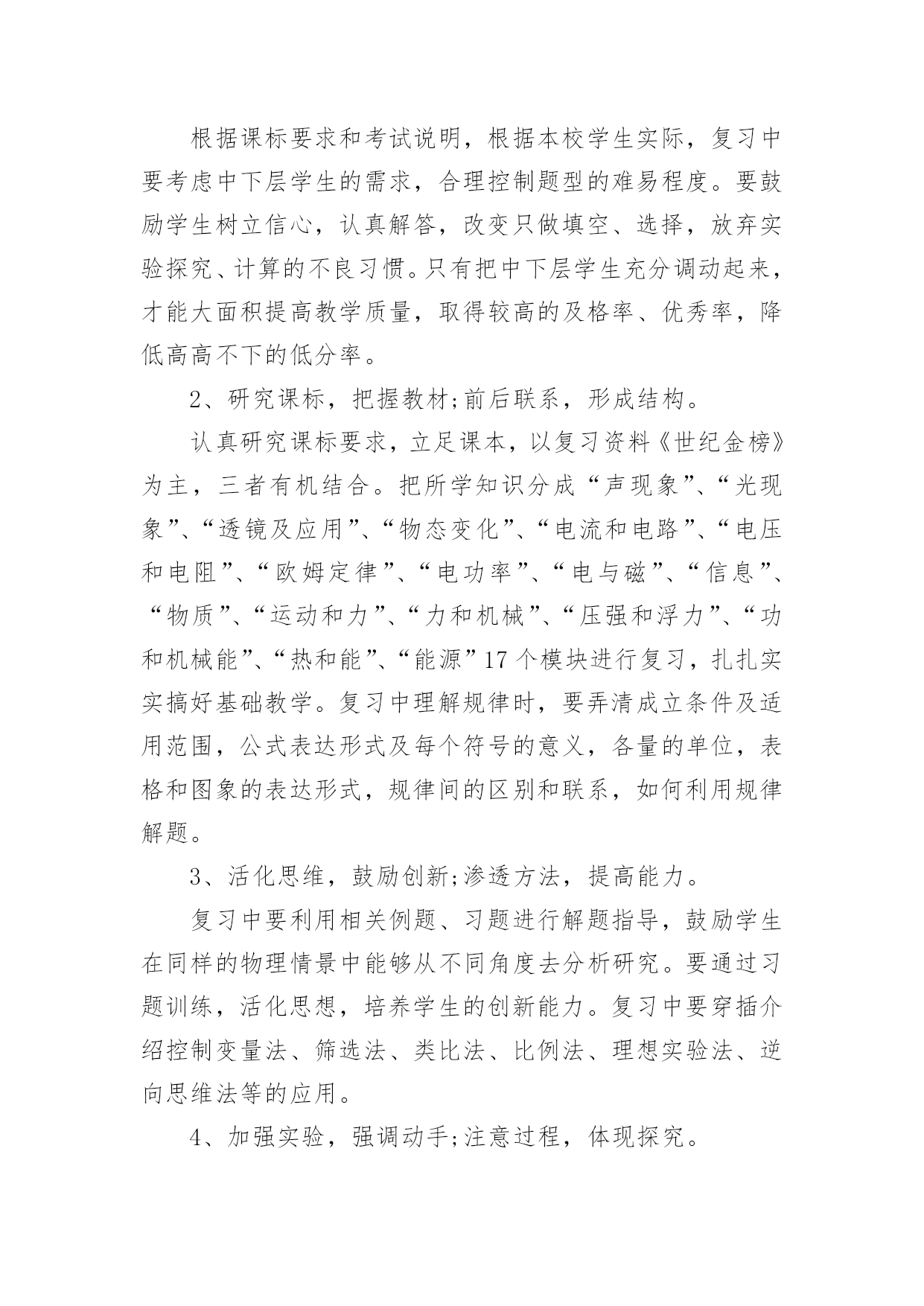 根据课标要求和考试说明，根据本校学生实际，复习中要考虑中下层学生的需求，合理控制题型的难易程度。要鼓励学生树立信心，认真解答，改变只做填空、选择，放弃实验探究、计算的不良习惯。只有把中下层学生充分调动起来，才能大面积提高教学质量，取得较高的及格率、优秀率，降低高高不下的低分率。

2、研究课标，把握教材;前后联系，形成结构。

认真研究课标要求，立足课本，以复习资料《世纪金榜》为主，三者有机结合。把所学知识分成“声现象”、“光现象”、“透镜及应用”、“物态变化”、“电流和电路”、“电压和电阻”、“欧姆定律”、“电功率”、“电与磁”、“信息”、“物质”、“运动和力”、“力和机械”、“压强和浮力”、“功和机械能”、“热和能”、“能源”17个模块进行复习，扎扎实实搞好基础教学。复习中理解规律时，要弄清成立条件及适用范围，公式表达形式及每个符号的意义，各量的单位，表格和图象的表达形式，规律间的区别和联系，如何利用规律解题。

3、活化思维，鼓励创新;渗透方法，提高能力。

复习中要利用相关例题、习题进行解题指导，鼓励学生在同样的物理情景中能够从不同角度去分析研究。要通过习题训练，活化思想，培养学生的创新能力。复习中要穿插介绍控制变量法、筛选法、类比法、比例法、理想实验法、逆向思维法等的应用。

4、加强实验，强调动手;注意过程，体现探究。